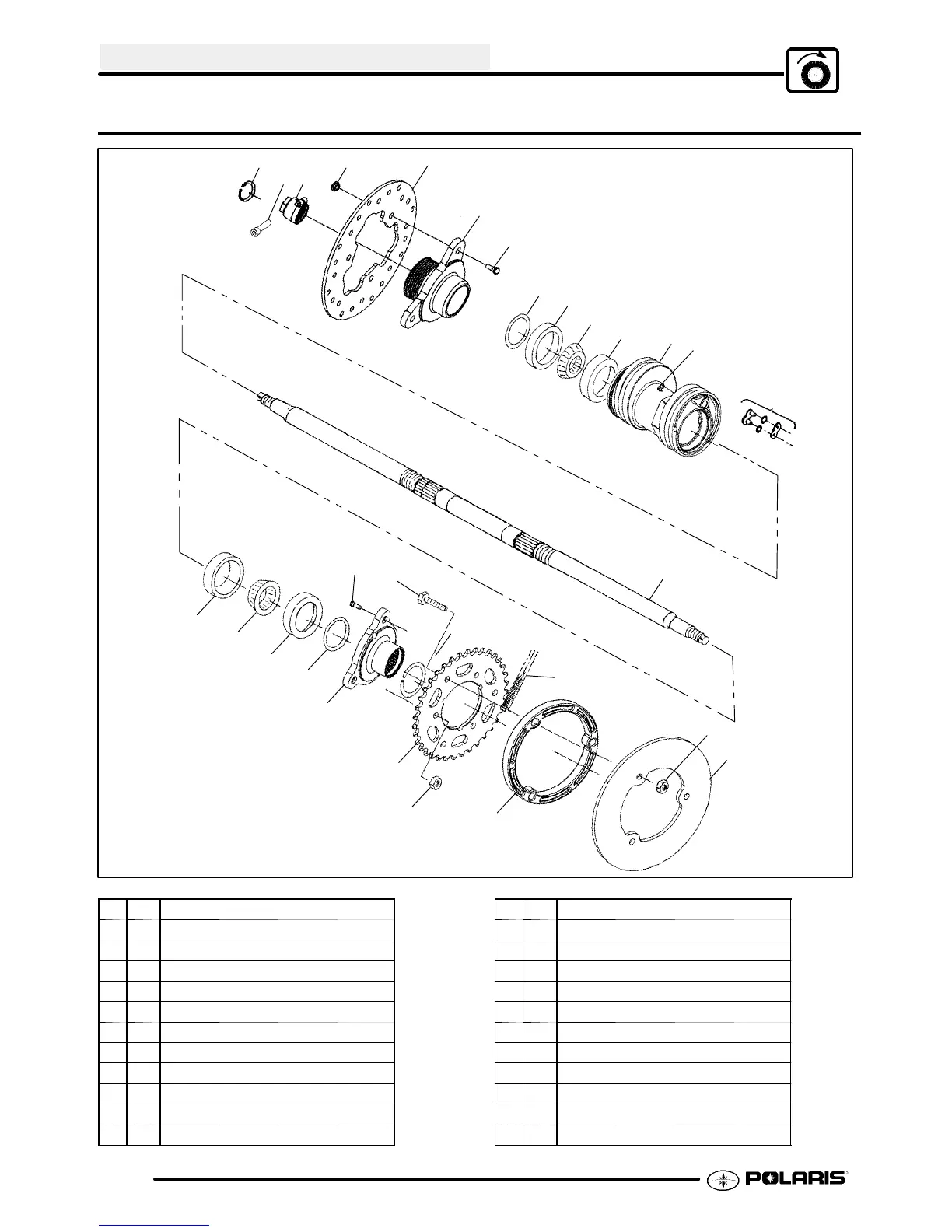 POLARIS